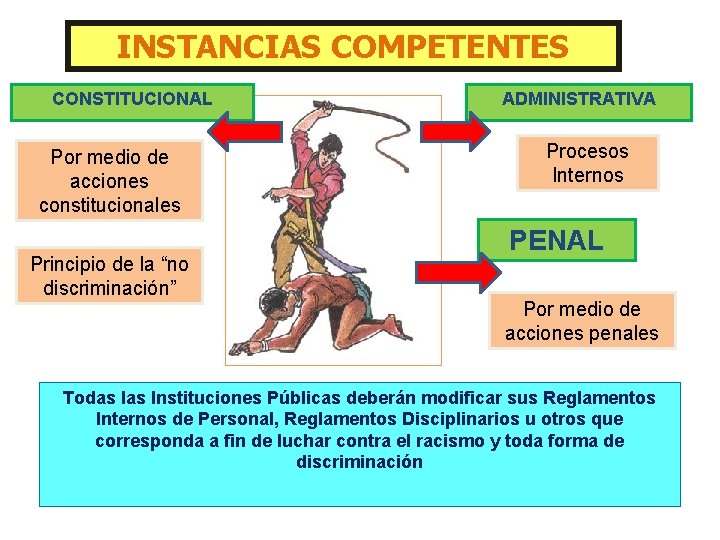 INSTANCIAS COMPETENTES

CONSTITUCIONAL

Por medio de acciones constitucionales

Principio de la “no discriminación”

ADMINISTRATIVA

Procesos Internos

PENAL

Por medio de acciones penales

Todas las Instituciones Públicas deberán modificar sus Reglamentos Internos de Personal, Reglamentos Disciplinarios u otros que corresponda a fin de luchar contra el racismo y toda forma de discriminación